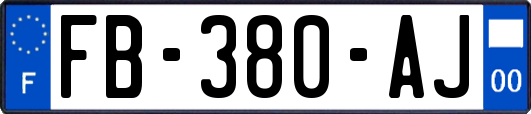 F

FB-380-AJ

00